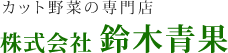 カット野菜の専門店

株式会社 鈴木青果